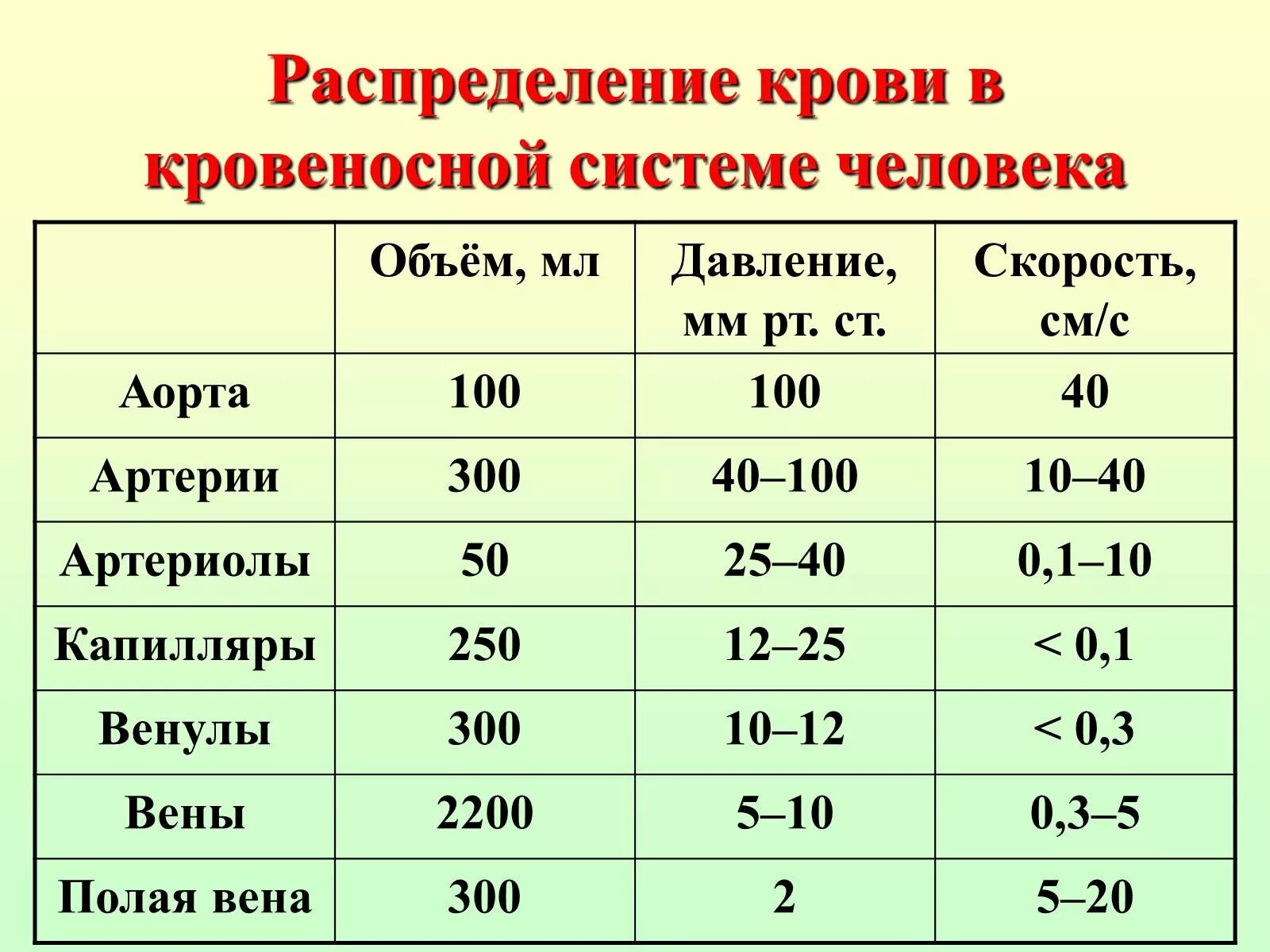 Распределение крови в кровеносной системе человека

| | Объём, мл | Давление, мм рт. ст. | Скорость, см/с |
|---|---|---|---|
| Аорта | 100 | 100 | 40 |
| Артерии | 300 | 40–100 | 10–40 |
| Артериолы | 50 | 25–40 | 0,1–10 |
| Капилляры | 250 | 12–25 | < 0,1 |
| Венулы | 300 | 10–12 | < 0,3 |
| Вены | 2200 | 5–10 | 0,3–5 |
| Полая вена | 300 | 2 | 5–20 |